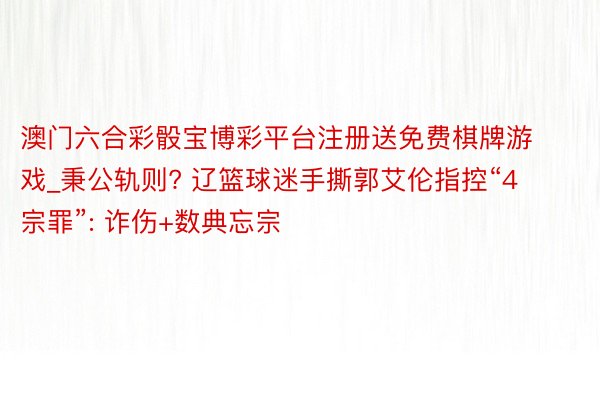 澳门六合彩骰宝博彩平台注册送免费棋牌游戏_秉公轨则? 辽篮球迷手撕郭艾伦指控“4宗罪”: 诈伤+数典忘宗